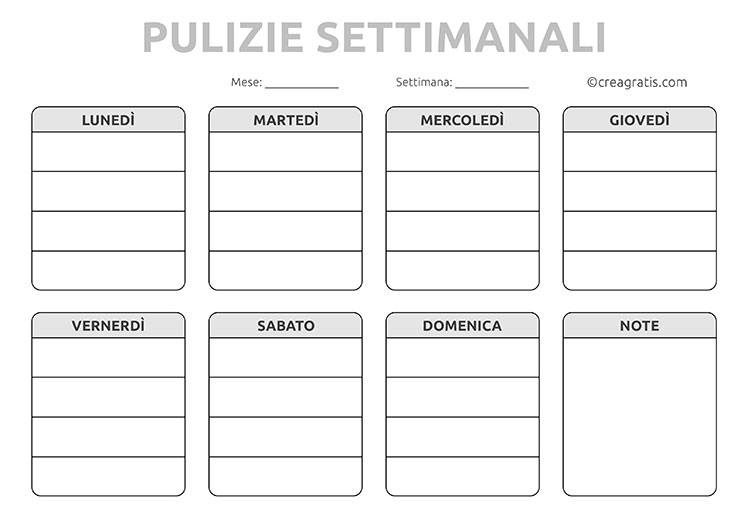 PULIZIE SETTIMANALI

Mese: ____________ Settimana: ____________ ©creagratis.com

LUNEDÌ

MARTEDÌ

MERCOLEDÌ

GIOVEDÌ

VERNERDÌ

SABATO

DOMENICA

NOTE